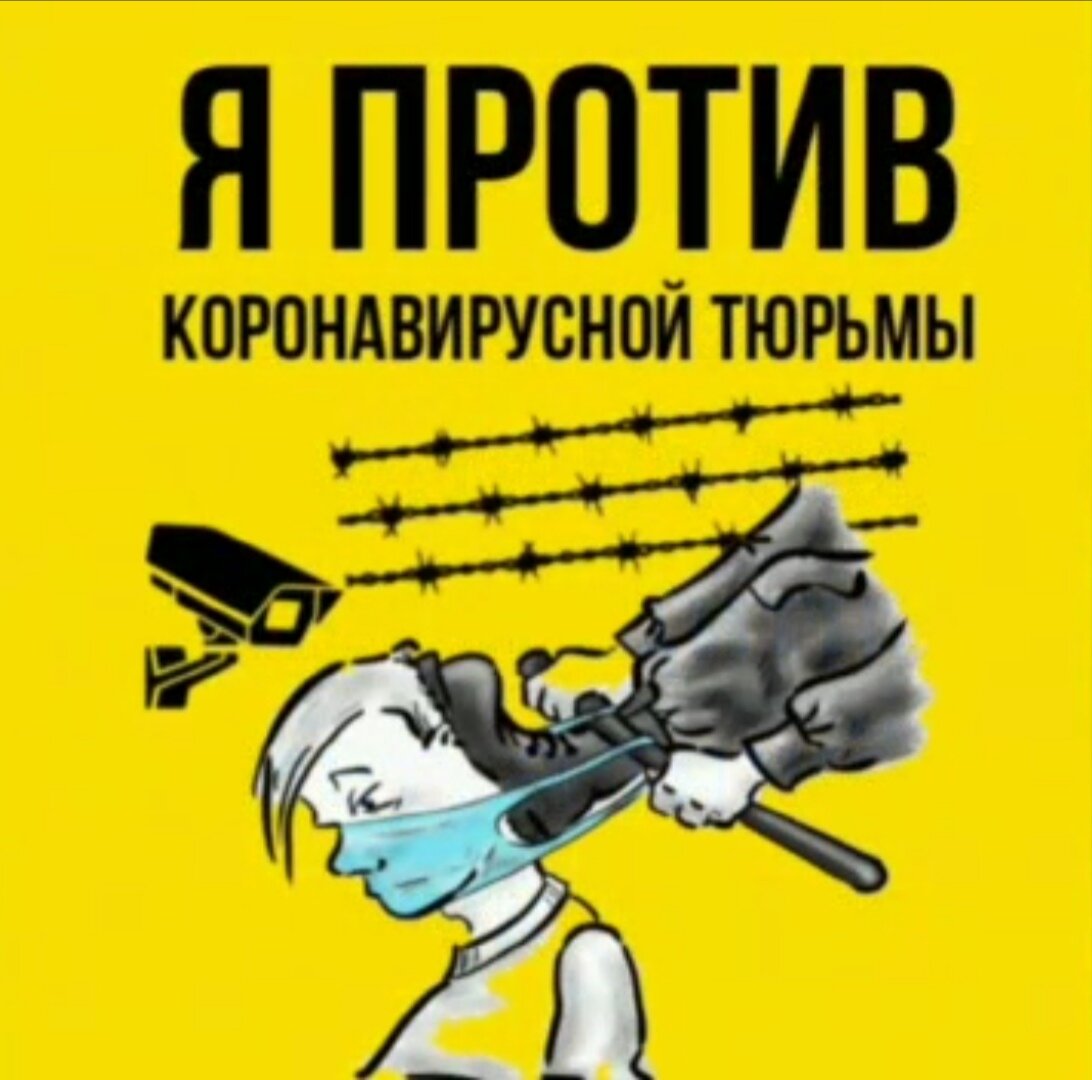 Я ПРОТИВ

КОРОНАВИРУСНОЙ ТЮРЬМЫ